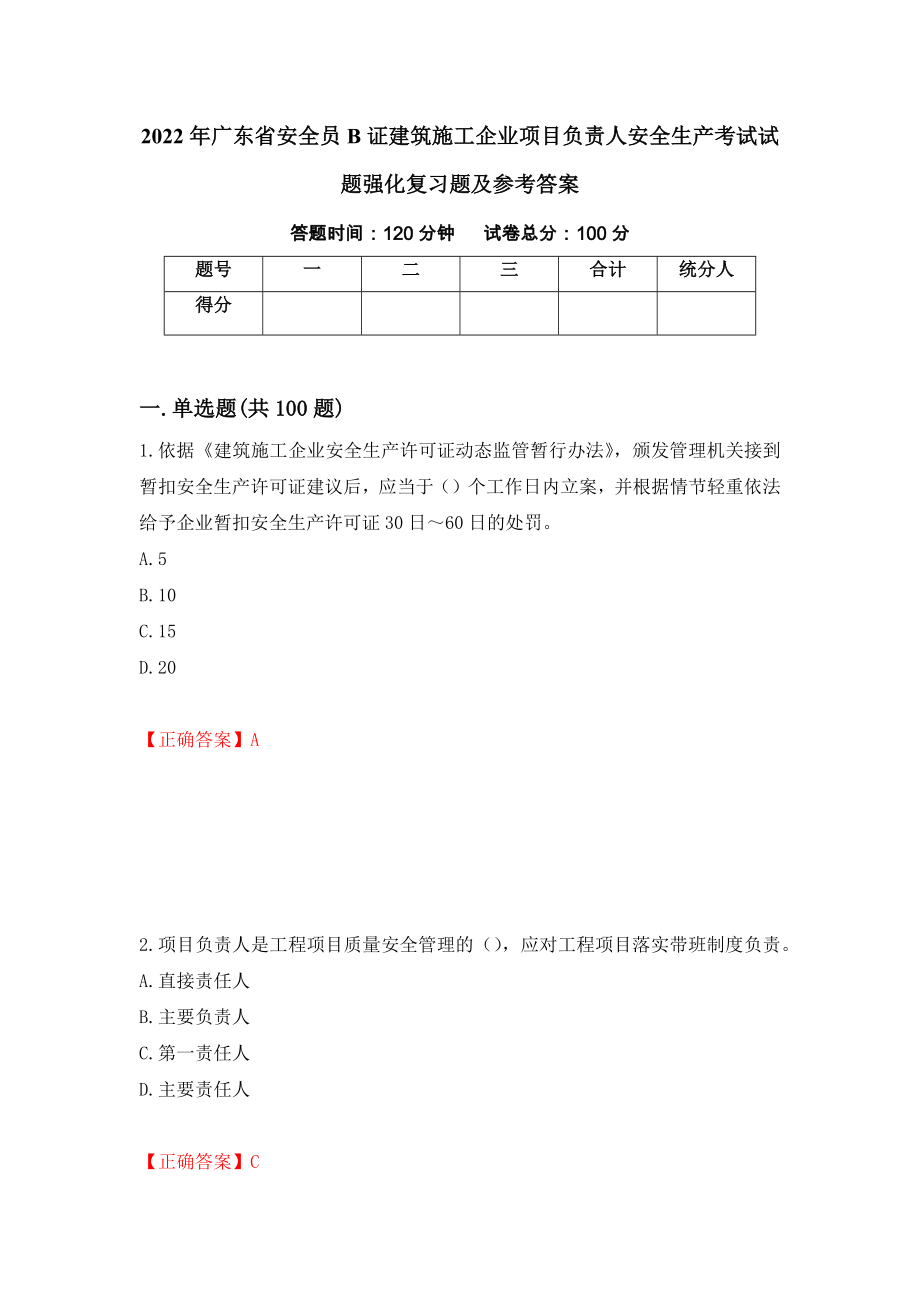 2022年广东省安全员B证建筑施工企业项目负责人安全生产考试试题强化复习题及参考答案

答题时间：120分钟　　试卷总分：100分

| 题号 | 一 | 二 | 三 | 合计 | 统分人 |
|---|---|---|---|---|---|
| 得分 | | | | | |

一.单选题(共100题)

1.依据《建筑施工企业安全生产许可证动态监管暂行办法》，颁发管理机关接到暂扣安全生产许可证建议后，应当于（）个工作日内立案，并根据情节轻重依法给予企业暂扣安全生产许可证30日～60日的处罚。

A.5

B.10

C.15

D.20

【正确答案】A

2.项目负责人是工程项目质量安全管理的（），应对工程项目落实带班制度负责。

A.直接责任人

B.主要负责人

C.第一责任人

D.主要责任人

【正确答案】C